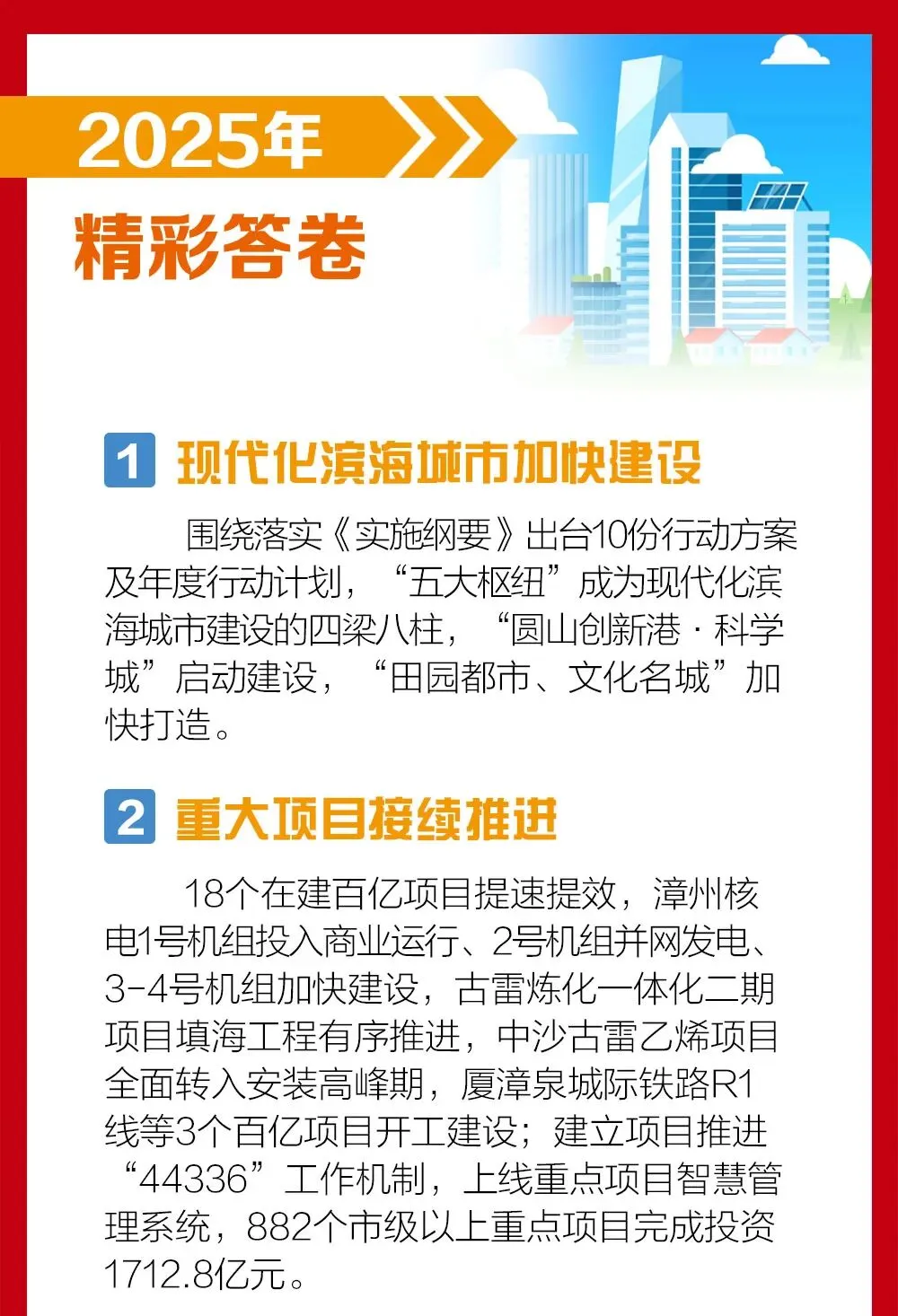 2025年

精彩答卷

1 现代化滨海城市加快建设

围绕落实《实施纲要》出台10份行动方案及年度行动计划，“五大枢纽”成为现代化滨海城市建设的四梁八柱，“圆山创新港·科学城”启动建设，“田园都市、文化名城”加快打造。

2 重大项目接续推进

18个在建百亿项目提速提效，漳州核电1号机组投入商业运行、2号机组并网发电、3-4号机组加快建设，古雷炼化一体化二期项目填海工程有序推进，中沙古雷乙烯项目全面转入安装高峰期，厦漳泉城际铁路R1线等3个百亿项目开工建设；建立项目推进“44336”工作机制，上线重点项目智慧管理系统，882个市级以上重点项目完成投资1712.8亿元。